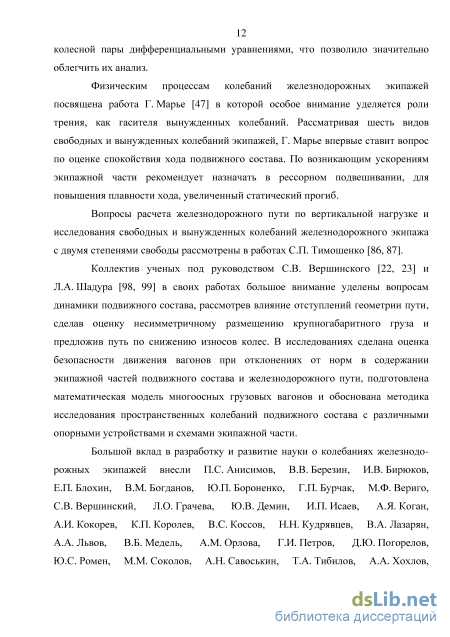 12

колесной пары дифференциальными уравнениями, что позволило значительно облегчить их анализ.

Физическим процессам колебаний железнодорожных экипажей посвящена работа Г. Марье [47] в которой особое внимание уделяется роли трения, как гасителя вынужденных колебаний. Рассматривая шесть видов свободных и вынужденных колебаний экипажей, Г. Марье впервые ставит вопрос по оценке спокойствия хода подвижного состава. По возникающим ускорениям экипажной части рекомендует назначать в рессорном подвешивании, для повышения плавности хода, увеличенный статический прогиб.

Вопросы расчета железнодорожного пути по вертикальной нагрузке и исследования свободных и вынужденных колебаний железнодорожного экипажа с двумя степенями свободы рассмотрены в работах С.П. Тимошенко [86, 87].

Коллектив ученых под руководством С.В. Вершинского [22, 23] и Л.А. Шадура [98, 99] в своих работах большое внимание уделены вопросам динамики подвижного состава, рассмотрев влияние отступлений геометрии пути, сделав оценку несимметричному размещению крупногабаритного груза и предложив путь по снижению износов колес. В исследованиях сделана оценка безопасности движения вагонов при отклонениях от норм в содержании экипажной частей подвижного состава и железнодорожного пути, подготовлена математическая модель многоосных грузовых вагонов и обоснована методика исследования пространственных колебаний подвижного состава с различными опорными устройствами и схемами экипажной части.

Большой вклад в разработку и развитие науки о колебаниях железнодорожных экипажей внесли П.С. Анисимов, В.В. Березин, И.В. Бирюков, Е.П. Блохин, В.М. Богданов, Ю.П. Бороненко, Г.П. Бурчак, М.Ф. Вериго, С.В. Вершинский, Л.О. Грачева, Ю.В. Демин, И.П. Исаев, А.Я. Коган, А.И. Кокорев, К.П. Королев, В.С. Коссов, Н.Н. Кудрявцев, В.А. Лазарян, А.А. Львов, В.Б. Медель, А.М. Орлова, Г.И. Петров, Д.Ю. Погорелов, Ю.С. Ромен, М.М. Соколов, А.Н. Савоськин, Т.А. Тибилов, А.А. Хохлов,

dsLib.net
библиотека диссертаций